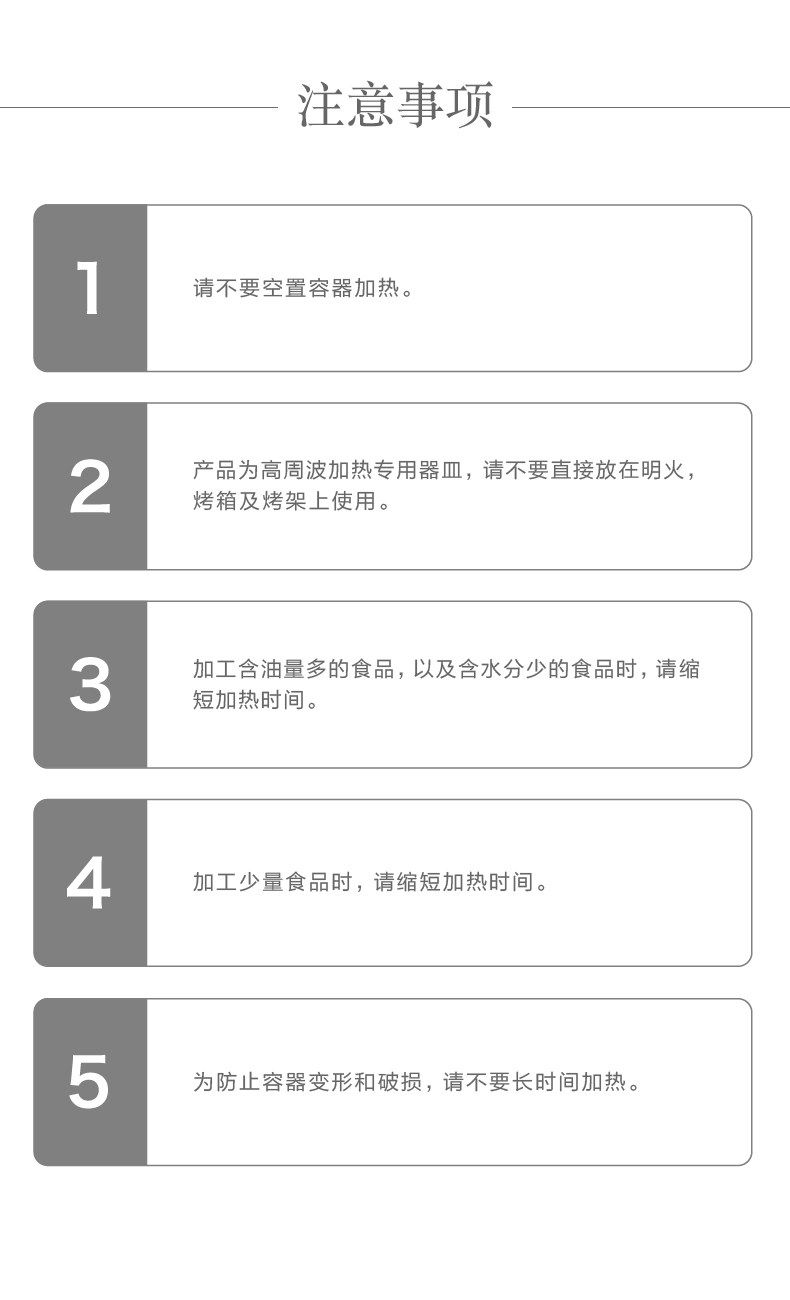 注意事项

1

请不要空置容器加热。

2

产品为高周波加热专用器皿，请不要直接放在明火，烤箱及烤架上使用。

3

加工含油量多的食品，以及含水分少的食品时，请缩短加热时间。

4

加工少量食品时，请缩短加热时间。

5

为防止容器变形和破损，请不要长时间加热。